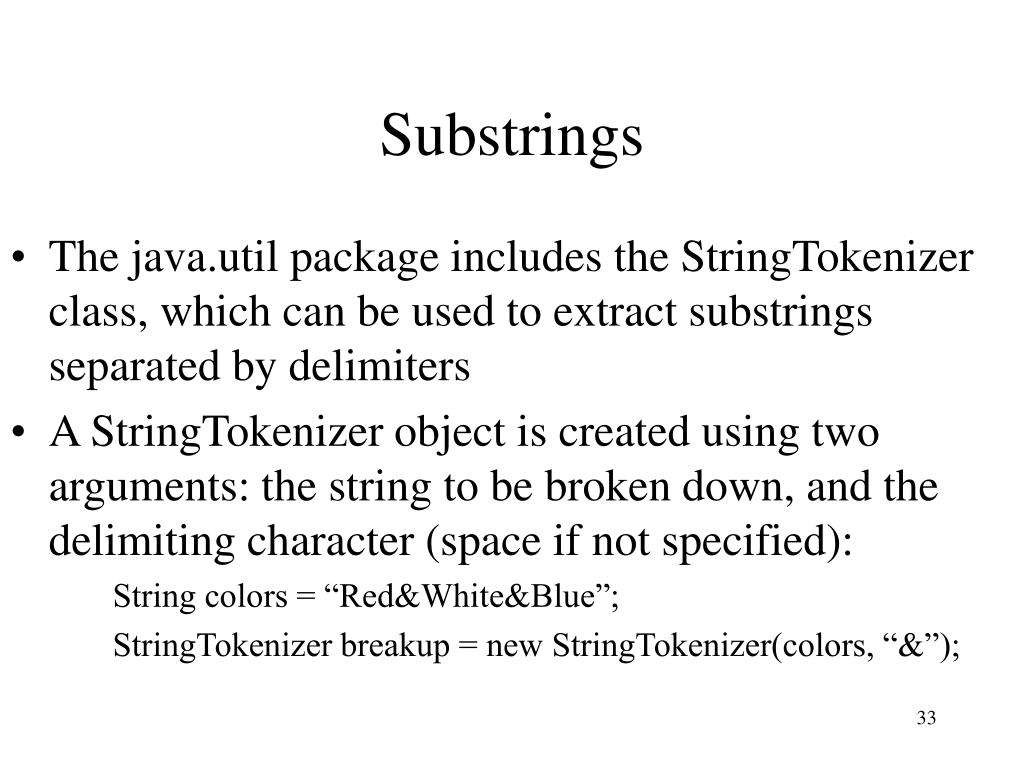 Substrings

• The java.util package includes the StringTokenizer class, which can be used to extract substrings separated by delimiters

• A StringTokenizer object is created using two arguments: the string to be broken down, and the delimiting character (space if not specified):

String colors = “Red&White&Blue”;

StringTokenizer breakup = new StringTokenizer(colors, “&”);

33